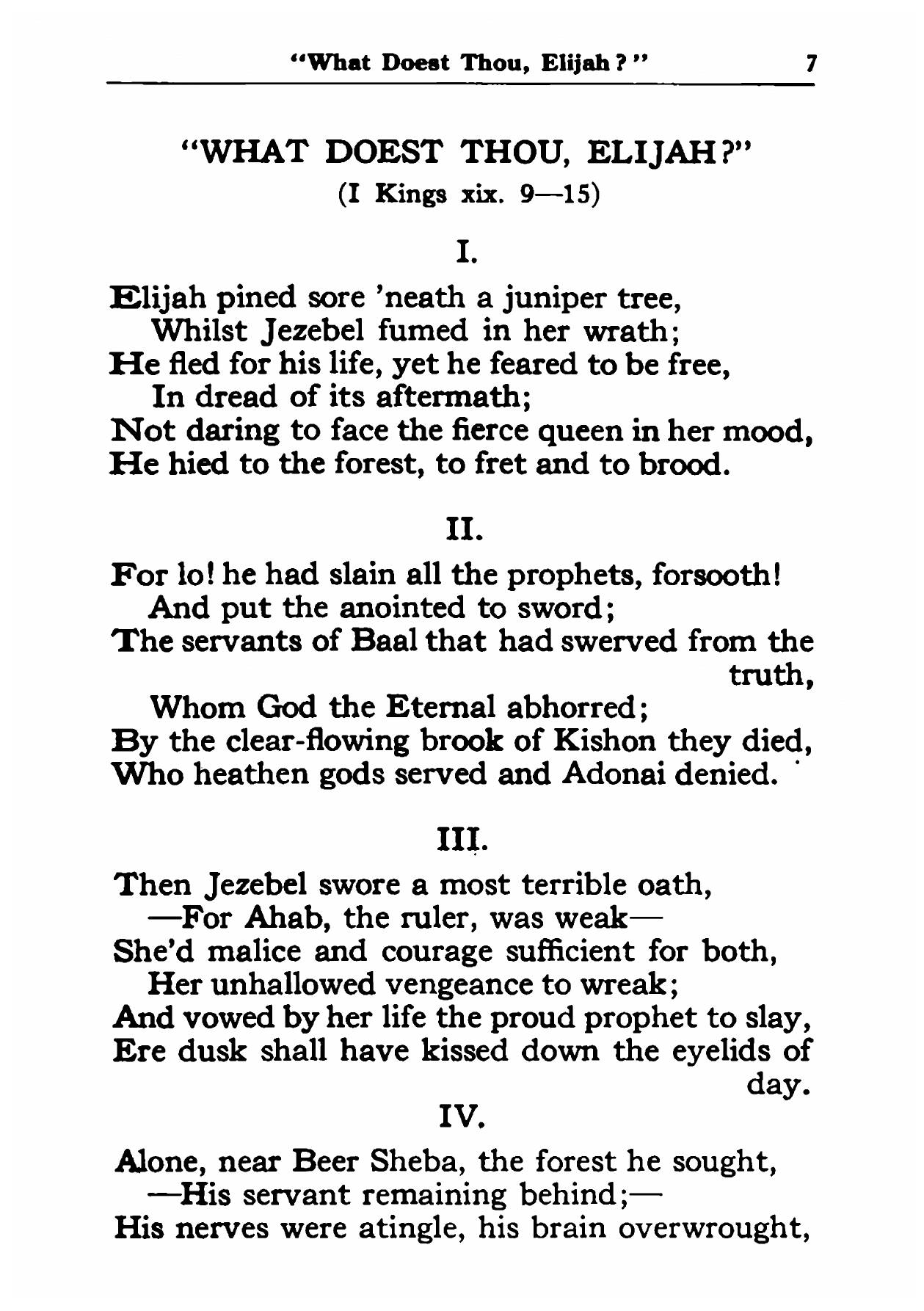 "What Doest Thou, Elijah?" 7

"WHAT DOEST THOU, ELIJAH?"
(I Kings xix. 9—15)

I.

Elijah pined sore 'neath a juniper tree,
Whilst Jezebel fumed in her wrath;
He fled for his life, yet he feared to be free,
In dread of its aftermath;
Not daring to face the fierce queen in her mood,
He hied to the forest, to fret and to brood.

II.

For lo! he had slain all the prophets, forsooth!
And put the anointed to sword;
The servants of Baal that had swerved from the truth,
Whom God the Eternal abhorred;
By the clear-flowing brook of Kishon they died,
Who heathen gods served and Adonai denied.

III.

Then Jezebel swore a most terrible oath,
—For Ahab, the ruler, was weak—
She'd malice and courage sufficient for both,
Her unhallowed vengeance to wreak;
And vowed by her life the proud prophet to slay,
Ere dusk shall have kissed down the eyelids of day.

IV.

Alone, near Beer Sheba, the forest he sought,
—His servant remaining behind;—
His nerves were atingle, his brain overwrought,